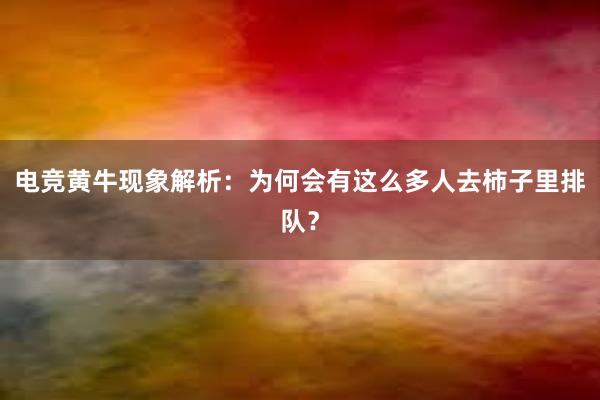 电竞黄牛现象解析：为何会有这么多人去柿子里排队？